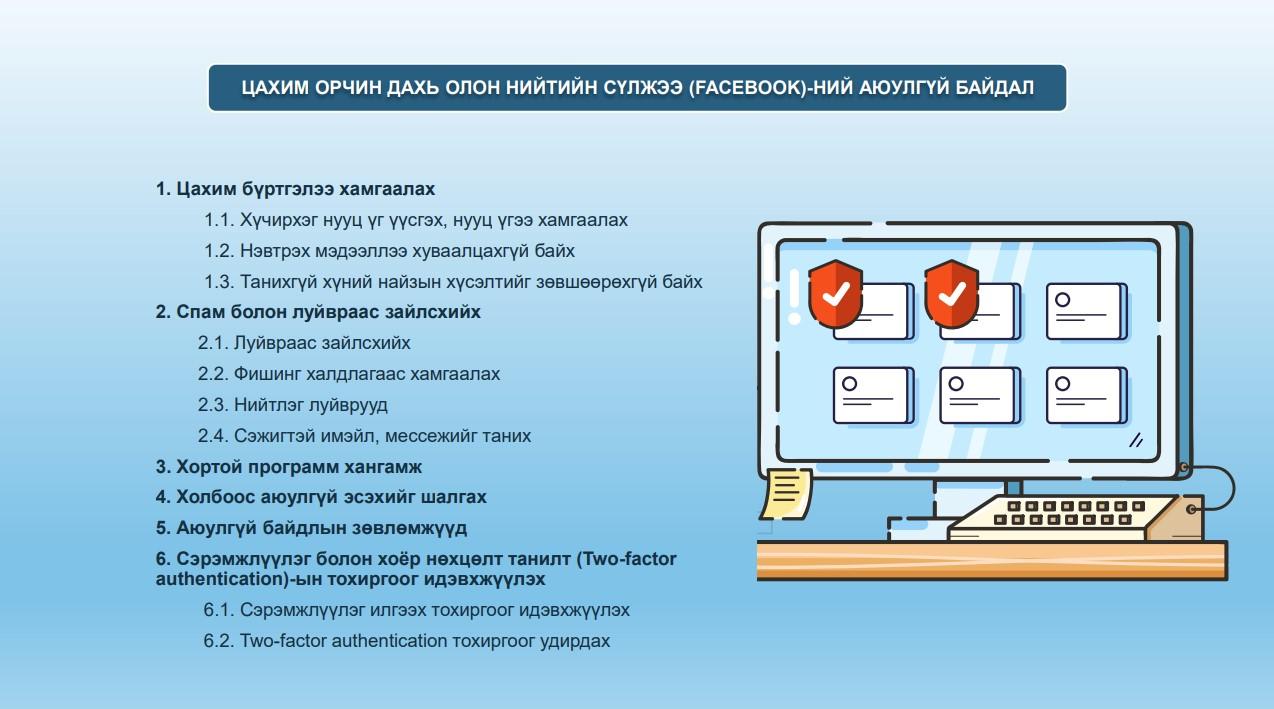 ЦАХИМ ОРЧИН ДАХЬ ОЛОН НИЙТИЙН СҮЛЖЭЭ (FACEBOOK)-НИЙ АЮУЛГҮЙ БАЙДАЛ

1. Цахим бүртгэлээ хамгаалах

1.1. Хүчирхэг нууц үг үүсгэх, нууц үгээ хамгаалах

1.2. Нэвтрэх мэдээллээ хуваалцахгүй байх

1.3. Танихгүй хүний найзын хүсэлтийг зөвшөөрөхгүй байх

2. Спам болон луйвраас зайлсхийх

2.1. Луйвраас зайлсхийх

2.2. Фишинг халдлагаас хамгаалах

2.3. Нийтлэг луйврууд

2.4. Сэжигтэй имэйл, мессежийг таних

3. Хортой программ хангамж

4. Холбоос аюулгүй эсэхийг шалгах

5. Аюулгүй байдлын зөвлөмжүүд

6. Сэрэмжлүүлэг болон хоёр нөхцөлт танилт (Two-factor authentication)-ын тохиргоог идэвхжүүлэх

6.1. Сэрэмжлүүлэг илгээх тохиргоог идэвхжүүлэх

6.2. Two-factor authentication тохиргоог удирдах